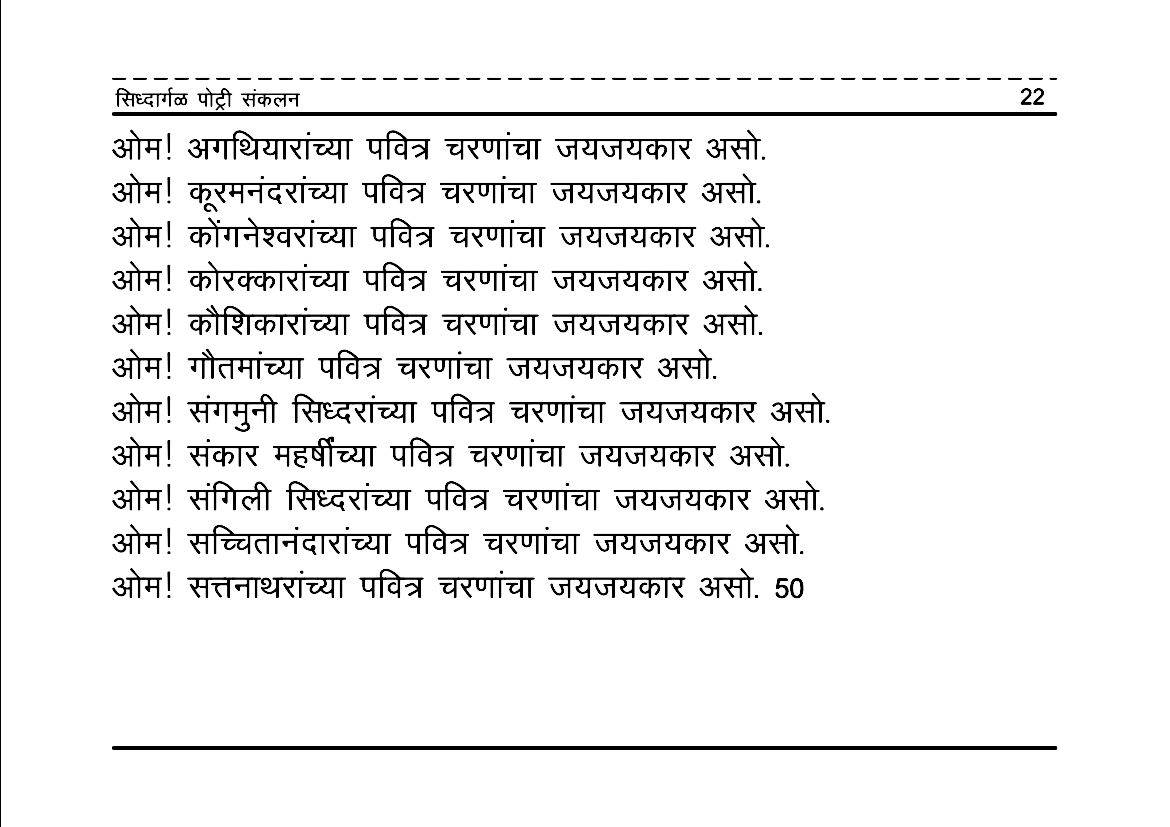 सिध्दार्गळ पोट्री संकलन 22

ओम! अगथियारांच्या पवित्र चरणांचा जयजयकार असो.
ओम! कूरमनंदरांच्या पवित्र चरणांचा जयजयकार असो.
ओम! कोंगनेश्वरांच्या पवित्र चरणांचा जयजयकार असो.
ओम! कोरक्कारांच्या पवित्र चरणांचा जयजयकार असो.
ओम! कौशिकारांच्या पवित्र चरणांचा जयजयकार असो.
ओम! गौतमांच्या पवित्र चरणांचा जयजयकार असो.
ओम! संगमुनी सिध्दरांच्या पवित्र चरणांचा जयजयकार असो.
ओम! संकार महर्षींच्या पवित्र चरणांचा जयजयकार असो.
ओम! संगिली सिध्दरांच्या पवित्र चरणांचा जयजयकार असो.
ओम! सच्चितानंदारांच्या पवित्र चरणांचा जयजयकार असो.
ओम! सत्तनाथरांच्या पवित्र चरणांचा जयजयकार असो. 50